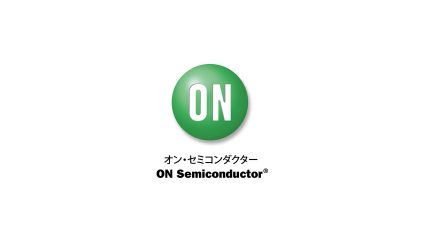 ON

オン・セミコンダクター
ON Semiconductor®